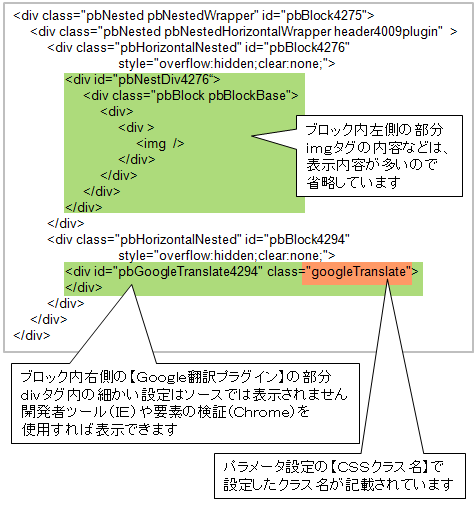 <div class="pbNested pbNestedWrapper" id="pbBlock4275">
<div class="pbNested pbNestedHorizontalWrapper header4009plugin" >
<div class="pbHorizontalNested" id="pbBlock4276" style="overflow:hidden;clear:none;">
<div id="pbNestDiv4276“>
<div class="pbBlock pbBlockBase">
<div>
<div >
<img />
</div>
</div>
</div>
</div>
</div>
<div class="pbHorizontalNested" id="pbBlock4294" style="overflow:hidden;clear:none;">
<div id="pbGoogleTranslate4294" class="googleTranslate">
</div>
</div>
</div>
</div>

ブロック内左側の部分
imgタグの内容などは、
表示内容が多いので
省略しています

ブロック内右側の【Google翻訳プラグイン】の部分
divタグ内の細かい設定はソースでは表示されません
開発者ツール(IE)や要素の検証(Chrome)を
使用すれば表示できます

パラメータ設定の【CSSクラス名】で
設定したクラス名が記載されています